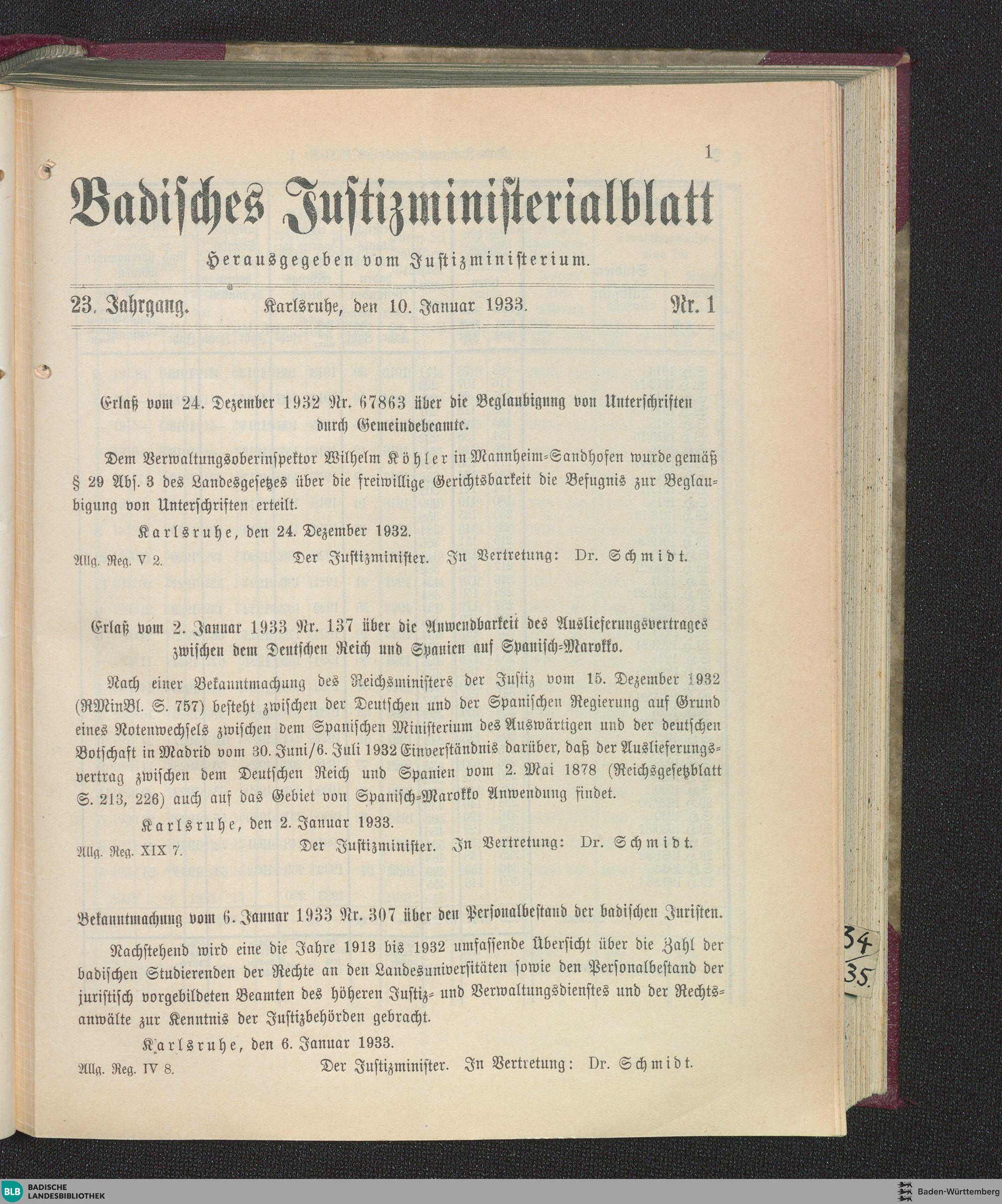 1

Badisches Justizministerialblatt

Herausgegeben vom Justizministerium.

23. Jahrgang. Karlsruhe, den 10. Januar 1933. Nr. 1

Erlaß vom 24. Dezember 1932 Nr. 67863 über die Beglaubigung von Unterschriften durch Gemeindebeamte.

Dem Verwaltungsoberinspektor Wilhelm Köhler in Mannheim-Sandhofen wurde gemäß § 29 Abs. 3 des Landesgesetzes über die freiwillige Gerichtsbarkeit die Befugnis zur Beglaubigung von Unterschriften erteilt.

Karlsruhe, den 24. Dezember 1932.

Allg. Reg. V 2. Der Justizminister. In Vertretung: Dr. Schmidt.

Erlaß vom 2. Januar 1933 Nr. 137 über die Anwendbarkeit des Auslieferungsvertrages zwischen dem Deutschen Reich und Spanien auf Spanisch-Marokko.

Nach einer Bekanntmachung des Reichsministers der Justiz vom 15. Dezember 1932 (RMinBl. S. 757) besteht zwischen der Deutschen und der Spanischen Regierung auf Grund eines Notenwechsels zwischen dem Spanischen Ministerium des Auswärtigen und der deutschen Botschaft in Madrid vom 30. Juni/6. Juli 1932 Einverständnis darüber, daß der Auslieferungsvertrag zwischen dem Deutschen Reich und Spanien vom 2. Mai 1878 (Reichsgesetzblatt S. 213, 226) auch auf das Gebiet von Spanisch-Marokko Anwendung findet.

Karlsruhe, den 2. Januar 1933.

Allg. Reg. XIX 7. Der Justizminister. In Vertretung: Dr. Schmidt.

Bekanntmachung vom 6. Januar 1933 Nr. 307 über den Personalbestand der badischen Juristen.

Nachstehend wird eine die Jahre 1913 bis 1932 umfassende Übersicht über die Zahl der badischen Studierenden der Rechte an den Landesuniversitäten sowie den Personalbestand der juristisch vorgebildeten Beamten des höheren Justiz- und Verwaltungsdienstes und der Rechtsanwälte zur Kenntnis der Justizbehörden gebracht.

Karlsruhe, den 6. Januar 1933.

Allg. Reg. IV 8. Der Justizminister. In Vertretung: Dr. Schmidt.

34
35

BLB BADISCHE LANDESBIBLIOTHEK

Baden-Württemberg